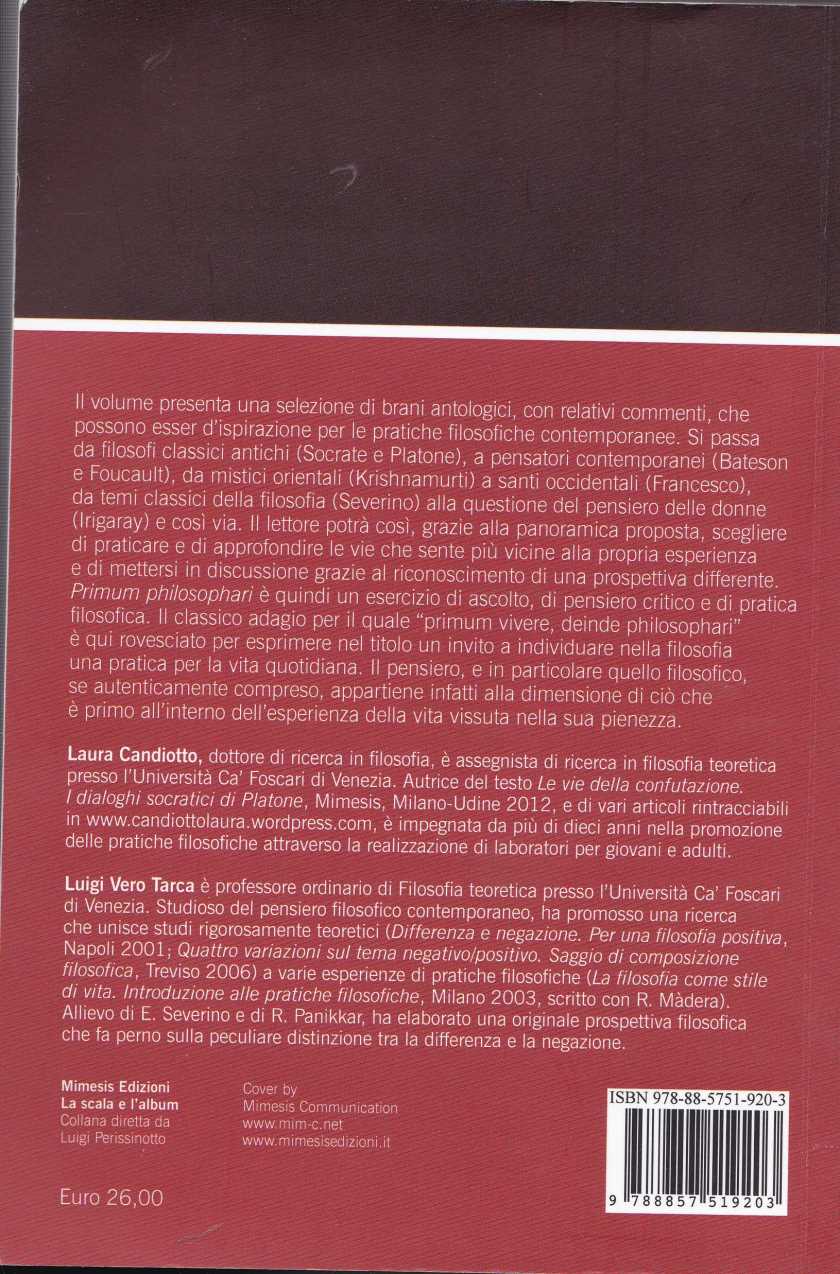 Il volume presenta una selezione di brani antologici, con relativi commenti, che possono esser d'ispirazione per le pratiche filosofiche contemporanee. Si passa da filosofi classici antichi (Socrate e Platone), a pensatori contemporanei (Bateson e Foucault), da mistici orientali (Krishnamurti) a santi occidentali (Francesco), da temi classici della filosofia (Severino) alla questione del pensiero delle donne (Irigaray) e così via. Il lettore potrà così, grazie alla panoramica proposta, scegliere di praticare e di approfondire le vie che sente più vicine alla propria esperienza e di mettersi in discussione grazie al riconoscimento di una prospettiva differente. Primum philosophari è quindi un esercizio di ascolto, di pensiero critico e di pratica filosofica. Il classico adagio per il quale "primum vivere, deinde philosophari" è qui rovesciato per esprimere nel titolo un invito a individuare nella filosofia una pratica per la vita quotidiana. Il pensiero, e in particolare quello filosofico, se autenticamente compreso, appartiene infatti alla dimensione di ciò che è primo all'interno dell'esperienza della vita vissuta nella sua pienezza.

Laura Candiotto, dottore di ricerca in filosofia, è assegnista di ricerca in filosofia teoretica presso l'Università Ca' Foscari di Venezia. Autrice del testo Le vie della confutazione. I dialoghi socratici di Platone, Mimesis, Milano-Udine 2012, e di vari articoli rintracciabili in www.candiottolaura.wordpress.com, è impegnata da più di dieci anni nella promozione delle pratiche filosofiche attraverso la realizzazione di laboratori per giovani e adulti.

Luigi Vero Tarca è professore ordinario di Filosofia teoretica presso l'Università Ca' Foscari di Venezia. Studioso del pensiero filosofico contemporaneo, ha promosso una ricerca che unisce studi rigorosamente teoretici (Differenza e negazione. Per una filosofia positiva, Napoli 2001; Quattro variazioni sul tema negativo/positivo. Saggio di composizione filosofica, Treviso 2006) a varie esperienze di pratiche filosofiche (La filosofia come stile di vita. Introduzione alle pratiche filosofiche, Milano 2003, scritto con R. Màdera). Allievo di E. Severino e di R. Panikkar, ha elaborato una originale prospettiva filosofica che fa perno sulla peculiare distinzione tra la differenza e la negazione.

Mimesis Edizioni
La scala e l'album
Collana diretta da
Luigi Perissinotto

Cover by
Mimesis Communication
www.mim-c.net
www.mimesisedizioni.it

ISBN 978-88-5751-920-3
9 788857 519203

Euro 26,00